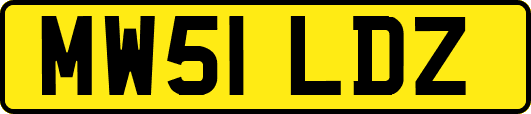 MW51 LDZ